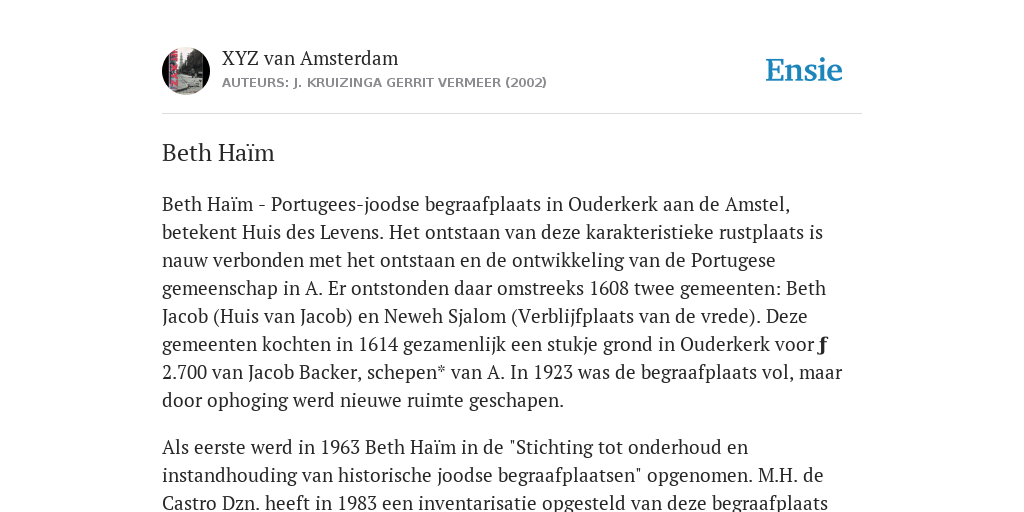 XYZ van Amsterdam
AUTEURS: J. KRUIZINGA GERRIT VERMEER (2002)

Ensie

Beth Haïm

Beth Haïm - Portugees-joodse begraafplaats in Ouderkerk aan de Amstel, betekent Huis des Levens. Het ontstaan van deze karakteristieke rustplaats is nauw verbonden met het ontstaan en de ontwikkeling van de Portugese gemeenschap in A. Er ontstonden daar omstreeks 1608 twee gemeenten: Beth Jacob (Huis van Jacob) en Neweh Sjalom (Verblijfplaats van de vrede). Deze gemeenten kochten in 1614 gezamenlijk een stukje grond in Ouderkerk voor ƒ 2.700 van Jacob Backer, schepen* van A. In 1923 was de begraafplaats vol, maar door ophoging werd nieuwe ruimte geschapen.

Als eerste werd in 1963 Beth Haïm in de "Stichting tot onderhoud en instandhouding van historische joodse begraafplaatsen" opgenomen. M.H. de Castro Dzn. heeft in 1983 een inventarisatie opgesteld van deze begraafplaats